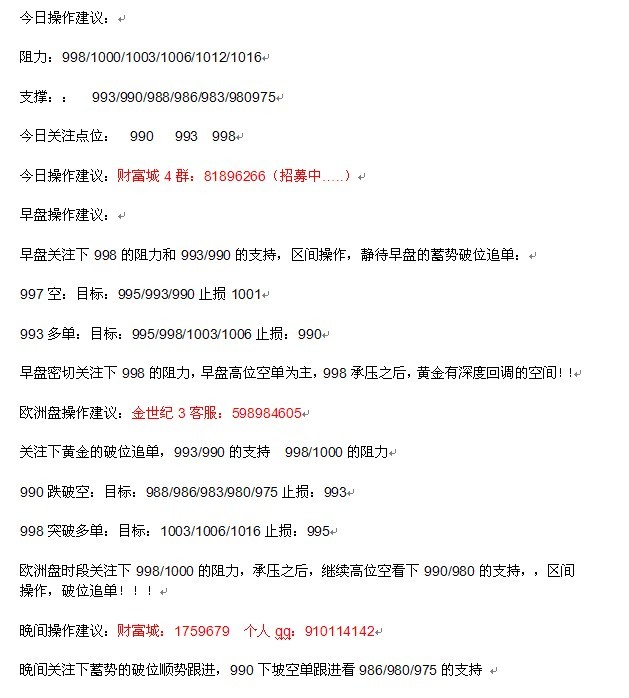 今日操作建议：

阻力：998/1000/1003/1006/1012/1016

支撑：：  993/990/988/986/983/980975

今日关注点位：  990  993  998

今日操作建议：财富城 4 群：81896266（招募中.....）

早盘操作建议：

早盘关注下 998 的阻力和 993/990 的支持，区间操作，静待早盘的蓄势破位追单：

997 空：目标：995/993/990 止损 1001

993 多单：目标：995/998/1003/1006 止损：990

早盘密切关注下 998 的阻力，早盘高位空单为主，998 承压之后，黄金有深度回调的空间！！

欧洲盘操作建议：金世纪 3 客服：598984605

关注下黄金的破位追单，993/990 的支持  998/1000 的阻力

990 跌破空：目标：988/986/983/980/975 止损：993

998 突破多单：目标：1003/1006/1016 止损：995

欧洲盘时段关注下 998/1000 的阻力，承压之后，继续高位空看下 990/980 的支持，，区间操作，破位追单！！！

晚间操作建议：财富城：1759679  个人 qq：910114142

晚间关注下蓄势的破位顺势跟进，990 下坡空单跟进看 986/980/975 的支持